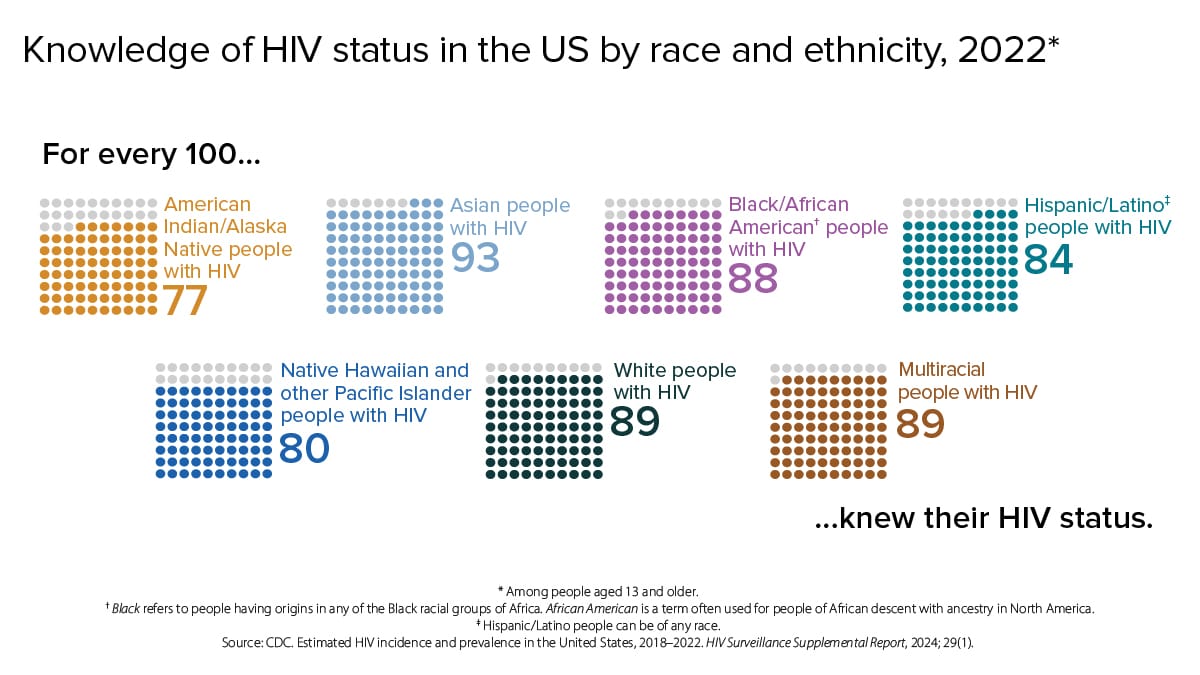 Knowledge of HIV status in the US by race and ethnicity, 2022*

For every 100...

American Indian/Alaska Native people with HIV
77

Asian people with HIV
93

Black/African American† people with HIV
88

Hispanic/Latino‡ people with HIV
84

Native Hawaiian and other Pacific Islander people with HIV
80

White people with HIV
89

Multiracial people with HIV
89

...knew their HIV status.

* Among people aged 13 and older.
† Black refers to people having origins in any of the Black racial groups of Africa. African American is a term often used for people of African descent with ancestry in North America.
‡ Hispanic/Latino people can be of any race.
Source: CDC. Estimated HIV incidence and prevalence in the United States, 2018–2022. HIV Surveillance Supplemental Report, 2024; 29(1).